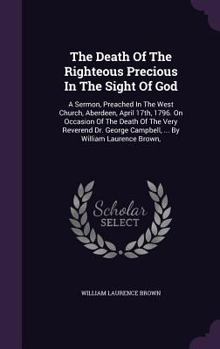 The Death Of The Righteous Precious In The Sight Of God

A Sermon, Preached In The West Church, Aberdeen, April 17th, 1796. On Occasion Of The Death Of The Very Reverend Dr. George Campbell, ... By William Laurence Brown,

Scholar SELECT

WILLIAM LAURENCE BROWN